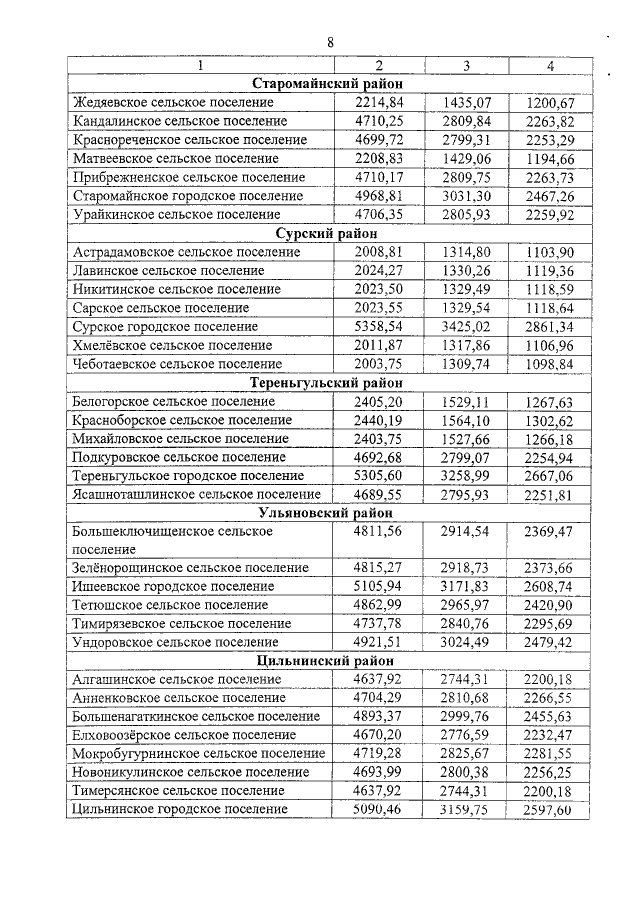 8

| 1 | 2 | 3 | 4 |
|---|---|---|---|
| **Старомайнский район** | | | |
| Жедяевское сельское поселение | 2214,84 | 1435,07 | 1200,67 |
| Кандалинское сельское поселение | 4710,25 | 2809,84 | 2263,82 |
| Краснореченское сельское поселение | 4699,72 | 2799,31 | 2253,29 |
| Матвеевское сельское поселение | 2208,83 | 1429,06 | 1194,66 |
| Прибрежненское сельское поселение | 4710,17 | 2809,75 | 2263,73 |
| Старомайнское городское поселение | 4968,81 | 3031,30 | 2467,26 |
| Урайкинское сельское поселение | 4706,35 | 2805,93 | 2259,92 |
| **Сурский район** | | | |
| Астрадамовское сельское поселение | 2008,81 | 1314,80 | 1103,90 |
| Лавинское сельское поселение | 2024,27 | 1330,26 | 1119,36 |
| Никитинское сельское поселение | 2023,50 | 1329,49 | 1118,59 |
| Сарское сельское поселение | 2023,55 | 1329,54 | 1118,64 |
| Сурское городское поселение | 5358,54 | 3425,02 | 2861,34 |
| Хмелёвское сельское поселение | 2011,87 | 1317,86 | 1106,96 |
| Чеботаевское сельское поселение | 2003,75 | 1309,74 | 1098,84 |
| **Тереньгульский район** | | | |
| Белогорское сельское поселение | 2405,20 | 1529,11 | 1267,63 |
| Красноборское сельское поселение | 2440,19 | 1564,10 | 1302,62 |
| Михайловское сельское поселение | 2403,75 | 1527,66 | 1266,18 |
| Подкуровское сельское поселение | 4692,68 | 2799,07 | 2254,94 |
| Тереньгульское городское поселение | 5305,60 | 3258,99 | 2667,06 |
| Ясашноташлинское сельское поселение | 4689,55 | 2795,93 | 2251,81 |
| **Ульяновский район** | | | |
| Большеключищенское сельское поселение | 4811,56 | 2914,54 | 2369,47 |
| Зелёнорощинское сельское поселение | 4815,27 | 2918,73 | 2373,66 |
| Ишеевское городское поселение | 5105,94 | 3171,83 | 2608,74 |
| Тетюшское сельское поселение | 4862,99 | 2965,97 | 2420,90 |
| Тимирязевское сельское поселение | 4737,78 | 2840,76 | 2295,69 |
| Ундоровское сельское поселение | 4921,51 | 3024,49 | 2479,42 |
| **Цильнинский район** | | | |
| Алгашинское сельское поселение | 4637,92 | 2744,31 | 2200,18 |
| Анненковское сельское поселение | 4704,29 | 2810,68 | 2266,55 |
| Большенагаткинское сельское поселение | 4893,37 | 2999,76 | 2455,63 |
| Елховоозёрское сельское поселение | 4670,20 | 2776,59 | 2232,47 |
| Мокробугурнинское сельское поселение | 4719,28 | 2825,67 | 2281,55 |
| Новоникулинское сельское поселение | 4693,99 | 2800,38 | 2256,25 |
| Тимерсянское сельское поселение | 4637,92 | 2744,31 | 2200,18 |
| Цильнинское городское поселение | 5090,46 | 3159,75 | 2597,60 |